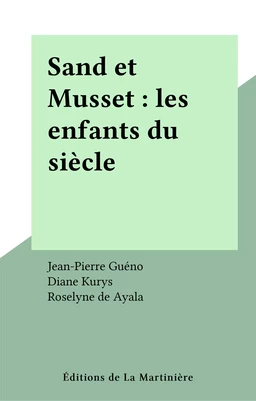 Sand et Musset : les enfants du siècle

Jean-Pierre Guéno
Diane Kurys
Roselyne de Ayala

Éditions de La Martinière